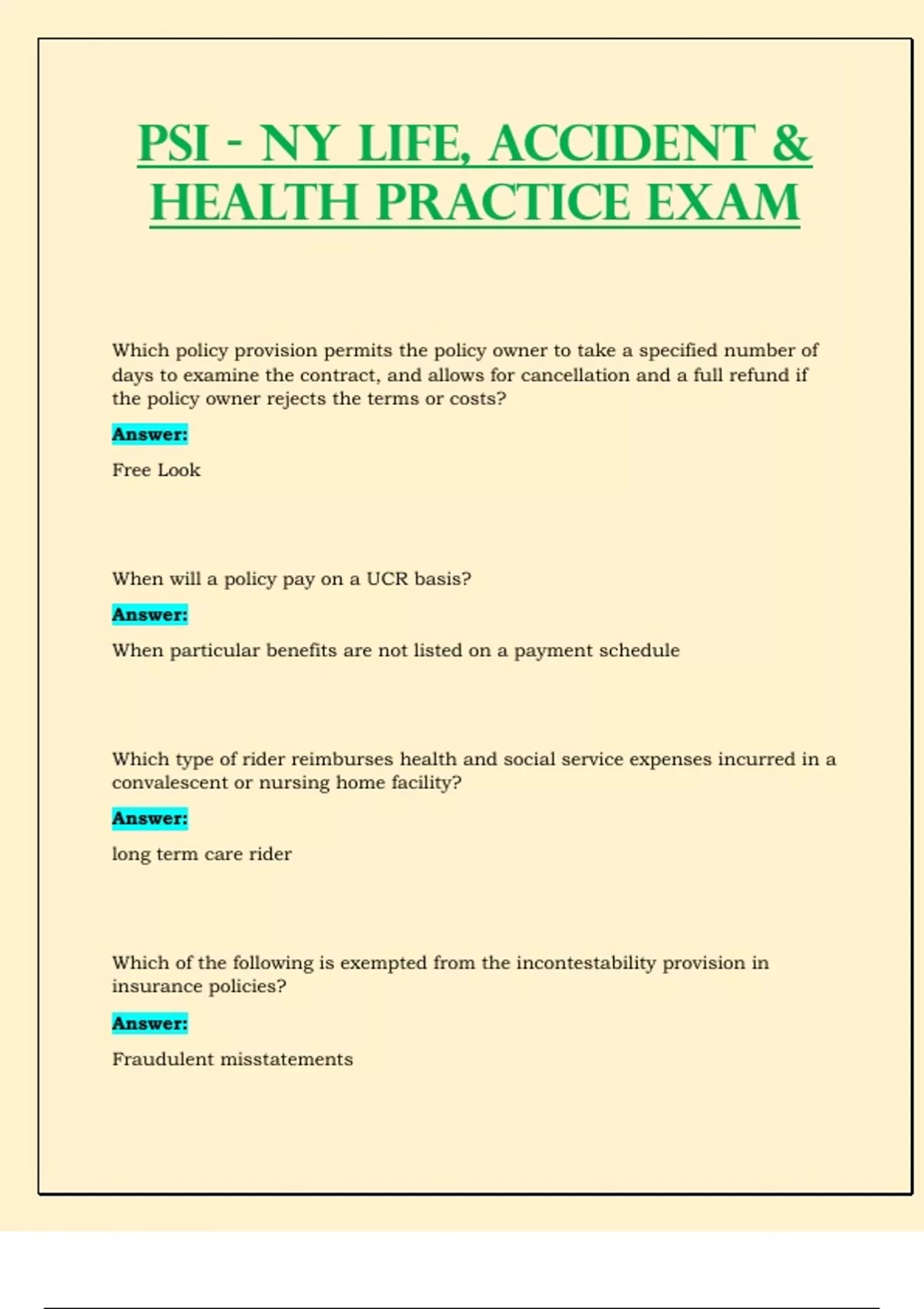 PSI - NY LIFE, ACCIDENT & HEALTH PRACTICE EXAM

Which policy provision permits the policy owner to take a specified number of days to examine the contract, and allows for cancellation and a full refund if the policy owner rejects the terms or costs?

Answer:

Free Look

When will a policy pay on a UCR basis?

Answer:

When particular benefits are not listed on a payment schedule

Which type of rider reimburses health and social service expenses incurred in a convalescent or nursing home facility?

Answer:

long term care rider

Which of the following is exempted from the incontestability provision in insurance policies?

Answer:

Fraudulent misstatements